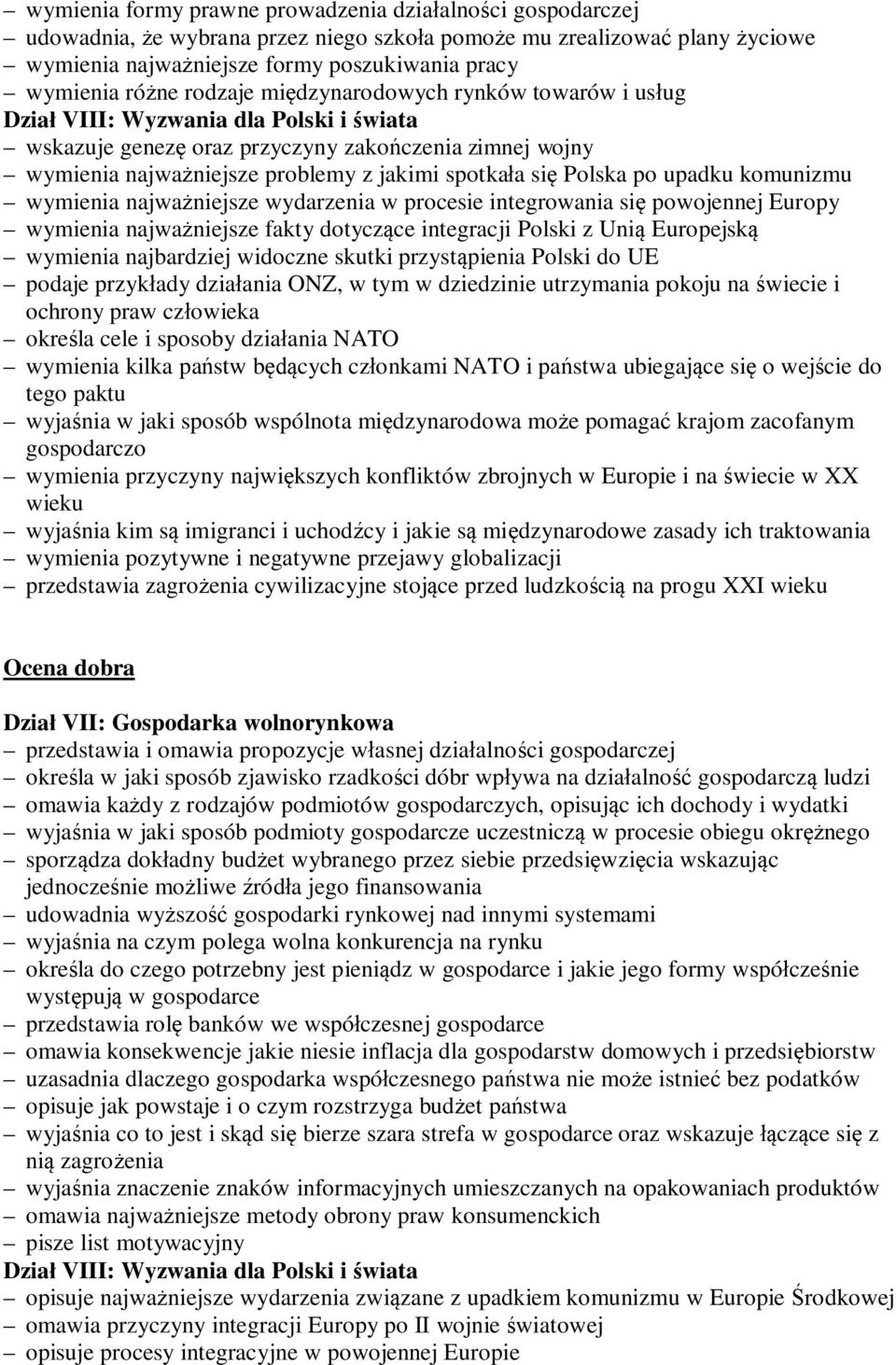 – wymienia formy prawne prowadzenia działalności gospodarczej
– udowadnia, że wybrana przez niego szkoła pomoże mu zrealizować plany życiowe
– wymienia najważniejsze formy poszukiwania pracy
– wymienia różne rodzaje międzynarodowych rynków towarów i usług

Dział VIII: Wyzwania dla Polski i świata
– wskazuje genezę oraz przyczyny zakończenia zimnej wojny
– wymienia najważniejsze problemy z jakimi spotkała się Polska po upadku komunizmu
– wymienia najważniejsze wydarzenia w procesie integrowania się powojennej Europy
– wymienia najważniejsze fakty dotyczące integracji Polski z Unią Europejską
– wymienia najbardziej widoczne skutki przystąpienia Polski do UE
– podaje przykłady działania ONZ, w tym w dziedzinie utrzymania pokoju na świecie i ochrony praw człowieka
– określa cele i sposoby działania NATO
– wymienia kilka państw będących członkami NATO i państwa ubiegające się o wejście do tego paktu
– wyjaśnia w jaki sposób wspólnota międzynarodowa może pomagać krajom zacofanym gospodarczo
– wymienia przyczyny największych konfliktów zbrojnych w Europie i na świecie w XX wieku
– wyjaśnia kim są imigranci i uchodźcy i jakie są międzynarodowe zasady ich traktowania
– wymienia pozytywne i negatywne przejawy globalizacji
– przedstawia zagrożenia cywilizacyjne stojące przed ludzkością na progu XXI wieku

Ocena dobra

Dział VII: Gospodarka wolnorynkowa
– przedstawia i omawia propozycje własnej działalności gospodarczej
– określa w jaki sposób zjawisko rzadkości dóbr wpływa na działalność gospodarczą ludzi
– omawia każdy z rodzajów podmiotów gospodarczych, opisując ich dochody i wydatki
– wyjaśnia w jaki sposób podmioty gospodarcze uczestniczą w procesie obiegu okrężnego
– sporządza dokładny budżet wybranego przez siebie przedsięwzięcia wskazując jednocześnie możliwe źródła jego finansowania
– udowadnia wyższość gospodarki rynkowej nad innymi systemami
– wyjaśnia na czym polega wolna konkurencja na rynku
– określa do czego potrzebny jest pieniądz w gospodarce i jakie jego formy współcześnie występują w gospodarce
– przedstawia rolę banków we współczesnej gospodarce
– omawia konsekwencje jakie niesie inflacja dla gospodarstw domowych i przedsiębiorstw
– uzasadnia dlaczego gospodarka współczesnego państwa nie może istnieć bez podatków
– opisuje jak powstaje i o czym rozstrzyga budżet państwa
– wyjaśnia co to jest i skąd się bierze szara strefa w gospodarce oraz wskazuje łączące się z nią zagrożenia
– wyjaśnia znaczenie znaków informacyjnych umieszczanych na opakowaniach produktów
– omawia najważniejsze metody obrony praw konsumenckich
– pisze list motywacyjny

Dział VIII: Wyzwania dla Polski i świata
– opisuje najważniejsze wydarzenia związane z upadkiem komunizmu w Europie Środkowej
– omawia przyczyny integracji Europy po II wojnie światowej
– opisuje procesy integracyjne w powojennej Europie